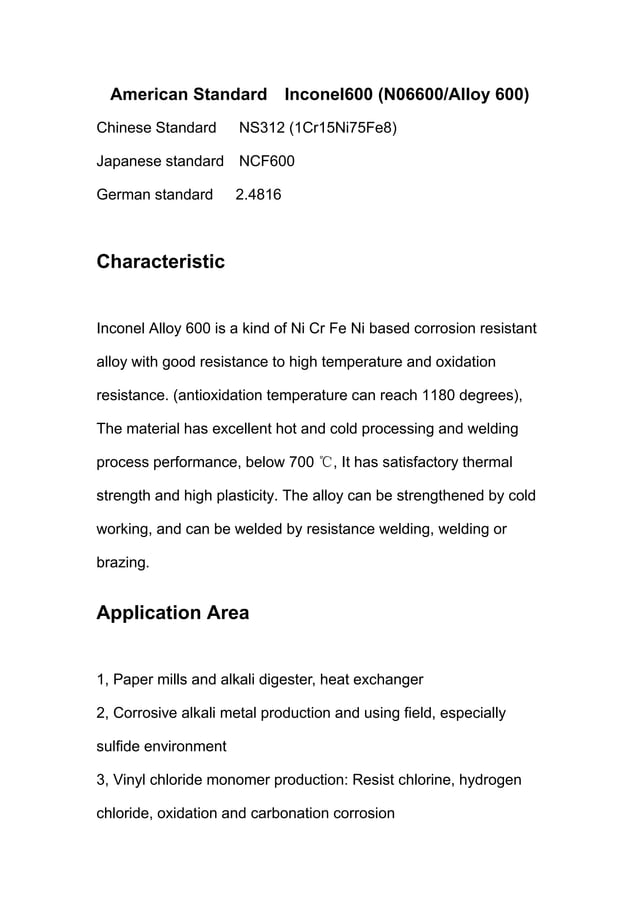 American Standard Inconel600 (N06600/Alloy 600)

Chinese Standard NS312 (1Cr15Ni75Fe8)

Japanese standard NCF600

German standard 2.4816

Characteristic

Inconel Alloy 600 is a kind of Ni Cr Fe Ni based corrosion resistant alloy with good resistance to high temperature and oxidation resistance. (antioxidation temperature can reach 1180 degrees), The material has excellent hot and cold processing and welding process performance, below 700 ℃, It has satisfactory thermal strength and high plasticity. The alloy can be strengthened by cold working, and can be welded by resistance welding, welding or brazing.

Application Area

1, Paper mills and alkali digester, heat exchanger

2, Corrosive alkali metal production and using field, especially sulfide environment

3, Vinyl chloride monomer production: Resist chlorine, hydrogen chloride, oxidation and carbonation corrosion